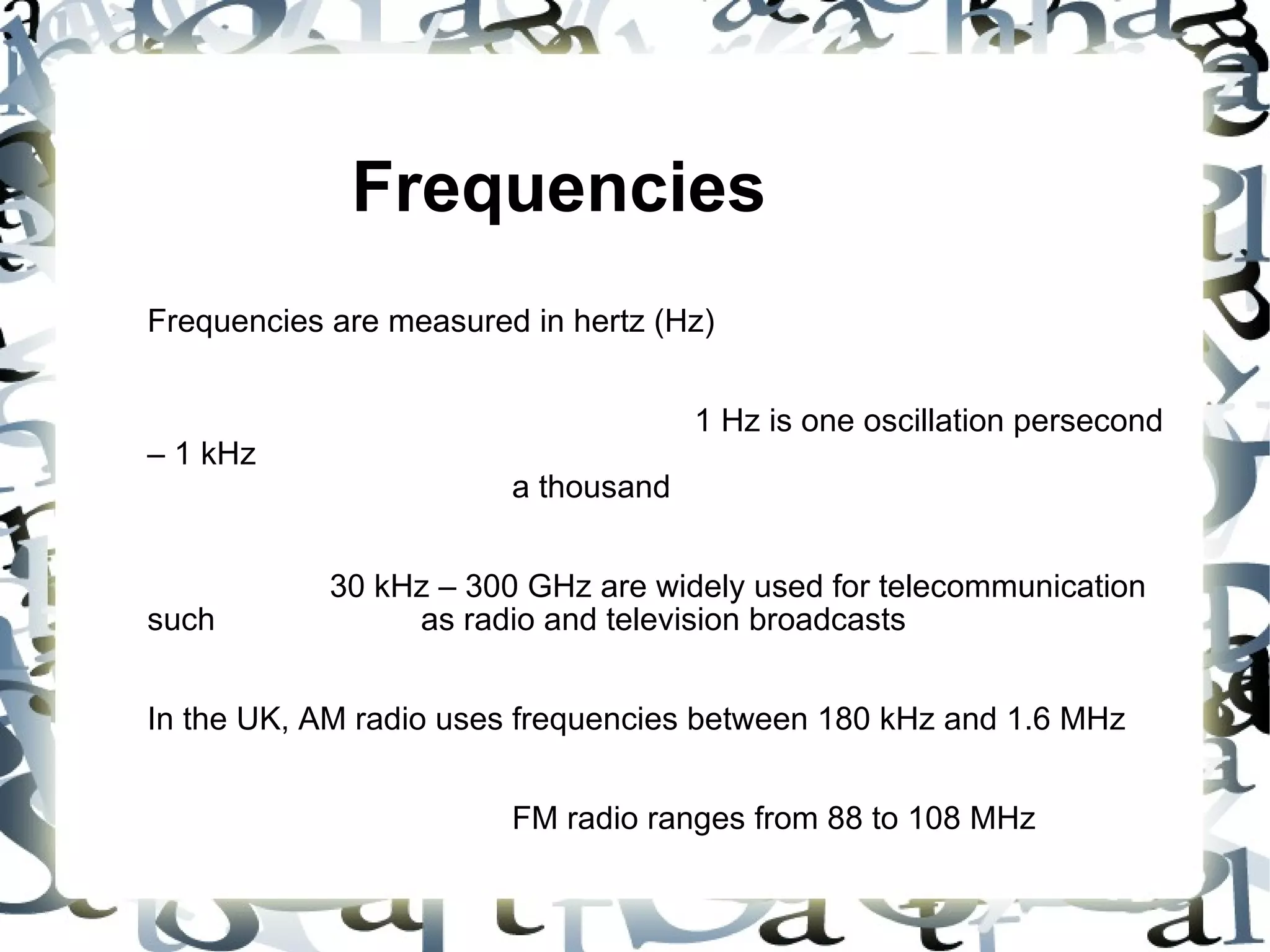 Frequencies

Frequencies are measured in hertz (Hz)

1 Hz is one oscillation persecond – 1 kHz a thousand

30 kHz – 300 GHz are widely used for telecommunication such as radio and television broadcasts

In the UK, AM radio uses frequencies between 180 kHz and 1.6 MHz

FM radio ranges from 88 to 108 MHz